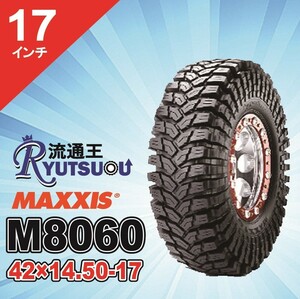 17
インチ

流通王
RYUTSUOU

MAXXIS®

M8060
42×14.50-17